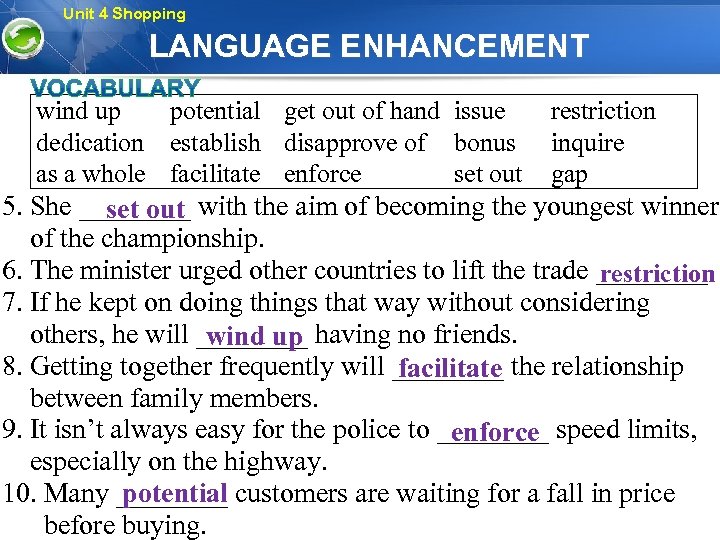 Unit 4 Shopping

LANGUAGE ENHANCEMENT

VOCABULARY

| wind up | potential | get out of hand | issue | restriction |
|---|---|---|---|---|
| dedication | establish | disapprove of | bonus | inquire |
| as a whole | facilitate | enforce | set out | gap |

5. She set out with the aim of becoming the youngest winner of the championship.
6. The minister urged other countries to lift the trade restriction
7. If he kept on doing things that way without considering others, he will wind up having no friends.
8. Getting together frequently will facilitate the relationship between family members.
9. It isn't always easy for the police to enforce speed limits, especially on the highway.
10. Many potential customers are waiting for a fall in price before buying.